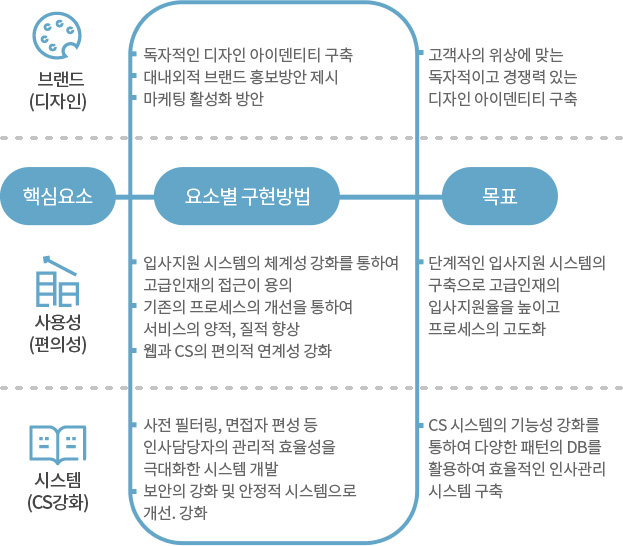 브랜드
(디자인)

독자적인 디자인 아이덴티티 구축
대내외적 브랜드 홍보방안 제시
마케팅 활성화 방안

고객사의 위상에 맞는 독자적이고 경쟁력 있는 디자인 아이덴티티 구축

핵심요소

요소별 구현방법

목표

사용성
(편의성)

입사지원 시스템의 체계성 강화를 통하여 고급인재의 접근이 용의
기존의 프로세스의 개선을 통하여 서비스의 양적, 질적 향상
웹과 CS의 편의적 연계성 강화

단계적인 입사지원 시스템의 구축으로 고급인재의 입사지원율을 높이고 프로세스의 고도화

시스템
(CS강화)

사전 필터링, 면접자 편성 등 인사담당자의 관리적 효율성을 극대화한 시스템 개발
보안의 강화 및 안정적 시스템으로 개선. 강화

CS 시스템의 기능성 강화를 통하여 다양한 패턴의 DB를 활용하여 효율적인 인사관리 시스템 구축